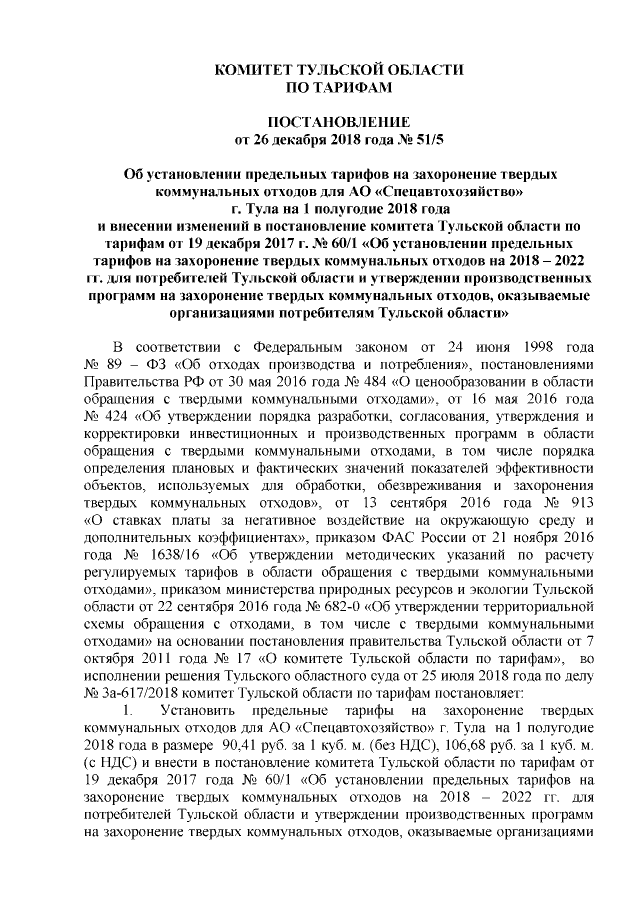 КОМИТЕТ ТУЛЬСКОЙ ОБЛАСТИ
ПО ТАРИФАМ

ПОСТАНОВЛЕНИЕ
от 26 декабря 2018 года № 51/5

Об установлении предельных тарифов на захоронение твердых коммунальных отходов для АО «Спецавтохозяйство» г. Тула на 1 полугодие 2018 года и внесении изменений в постановление комитета Тульской области по тарифам от 19 декабря 2017 г. № 60/1 «Об установлении предельных тарифов на захоронение твердых коммунальных отходов на 2018 – 2022 гг. для потребителей Тульской области и утверждении производственных программ на захоронение твердых коммунальных отходов, оказываемые организациями потребителям Тульской области»

В соответствии с Федеральным законом от 24 июня 1998 года № 89 – ФЗ «Об отходах производства и потребления», постановлениями Правительства РФ от 30 мая 2016 года № 484 «О ценообразовании в области обращения с твердыми коммунальными отходами», от 16 мая 2016 года № 424 «Об утверждении порядка разработки, согласования, утверждения и корректировки инвестиционных и производственных программ в области обращения с твердыми коммунальными отходами, в том числе порядка определения плановых и фактических значений показателей эффективности объектов, используемых для обработки, обезвреживания и захоронения твердых коммунальных отходов», от 13 сентября 2016 года № 913 «О ставках платы за негативное воздействие на окружающую среду и дополнительных коэффициентах», приказом ФАС России от 21 ноября 2016 года № 1638/16 «Об утверждении методических указаний по расчету регулируемых тарифов в области обращения с твердыми коммунальными отходами», приказом министерства природных ресурсов и экологии Тульской области от 22 сентября 2016 года № 682-0 «Об утверждении территориальной схемы обращения с отходами, в том числе с твердыми коммунальными отходами» на основании постановления правительства Тульской области от 7 октября 2011 года № 17 «О комитете Тульской области по тарифам», во исполнении решения Тульского областного суда от 25 июля 2018 года по делу № 3а-617/2018 комитет Тульской области по тарифам постановляет:

1. Установить предельные тарифы на захоронение твердых коммунальных отходов для АО «Спецавтохозяйство» г. Тула на 1 полугодие 2018 года в размере 90,41 руб. за 1 куб. м. (без НДС), 106,68 руб. за 1 куб. м. (с НДС) и внести в постановление комитета Тульской области по тарифам от 19 декабря 2017 года № 60/1 «Об установлении предельных тарифов на захоронение твердых коммунальных отходов на 2018 – 2022 гг. для потребителей Тульской области и утверждении производственных программ на захоронение твердых коммунальных отходов, оказываемые организациями